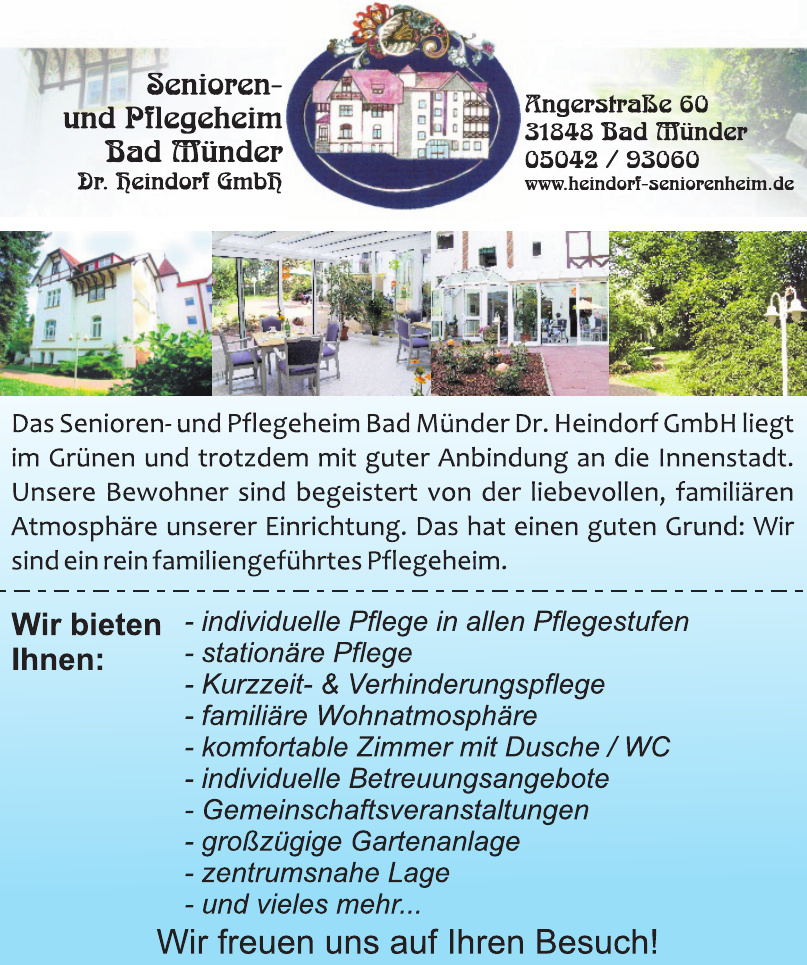 Senioren- und Pflegeheim Bad Münder
Dr. Heindorf GmbH

Angerstraße 60
31848 Bad Münder
05042 / 93060
www.heindorf-seniorenheim.de

Das Senioren- und Pflegeheim Bad Münder Dr. Heindorf GmbH liegt im Grünen und trotzdem mit guter Anbindung an die Innenstadt. Unsere Bewohner sind begeistert von der liebevollen, familiären Atmosphäre unserer Einrichtung. Das hat einen guten Grund: Wir sind ein rein familiengeführtes Pflegeheim.

Wir bieten Ihnen:
- individuelle Pflege in allen Pflegestufen
- stationäre Pflege
- Kurzzeit- & Verhinderungspflege
- familiäre Wohnatmosphäre
- komfortable Zimmer mit Dusche / WC
- individuelle Betreuungsangebote
- Gemeinschaftsveranstaltungen
- großzügige Gartenanlage
- zentrumsnahe Lage
- und vieles mehr...

Wir freuen uns auf Ihren Besuch!